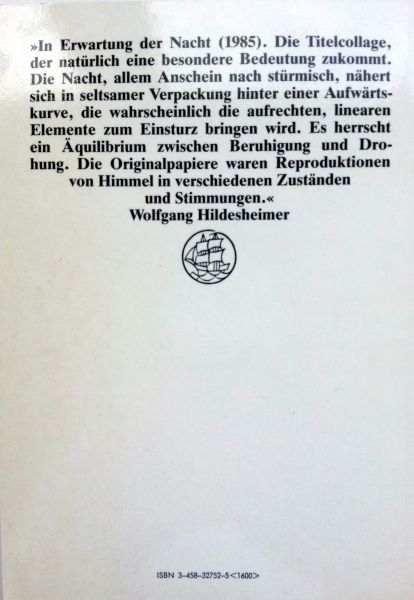 »In Erwartung der Nacht (1985). Die Titelcollage, der natürlich eine besondere Bedeutung zukommt. Die Nacht, allem Anschein nach stürmisch, nähert sich in seltsamer Verpackung hinter einer Aufwärtskurve, die wahrscheinlich die aufrechten, linearen Elemente zum Einsturz bringen wird. Es herrscht ein Äquilibrium zwischen Beruhigung und Drohung. Die Originalpapiere waren Reproduktionen von Himmel in verschiedenen Zuständen und Stimmungen.«
Wolfgang Hildesheimer

ISBN 3-458-32752-5<1600>